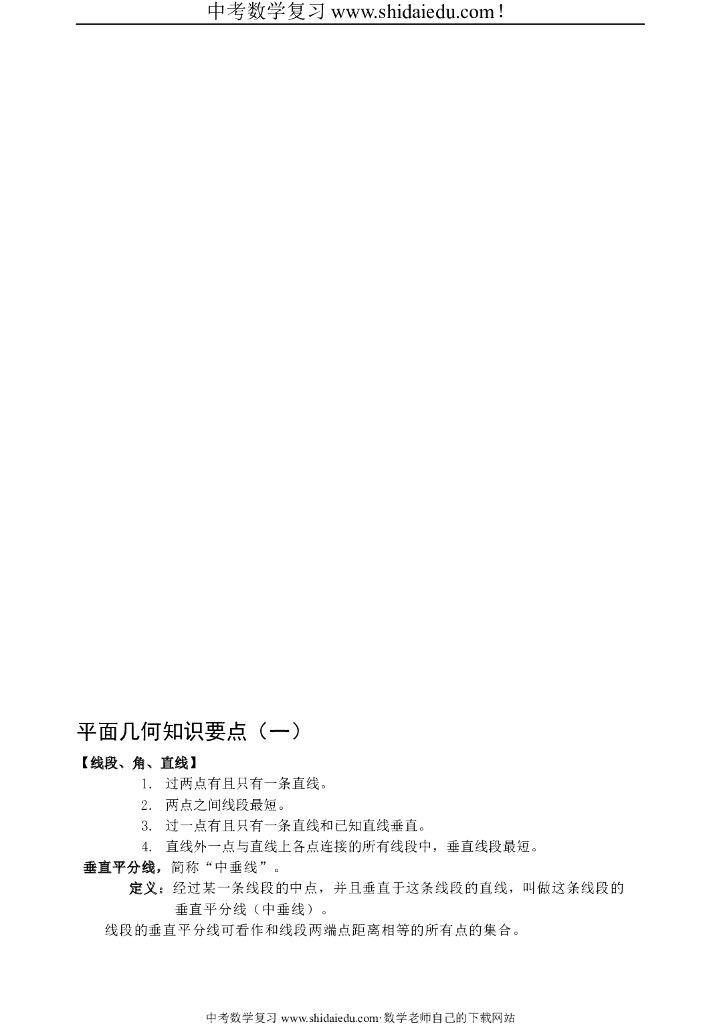 中考数学复习 www.shidaiedu.com！

平面几何知识要点（一）

【线段、角、直线】

1. 过两点有且只有一条直线。

2. 两点之间线段最短。

3. 过一点有且只有一条直线和已知直线垂直。

4. 直线外一点与直线上各点连接的所有线段中，垂直线段最短。

垂直平分线，简称“中垂线”。

定义：经过某一条线段的中点，并且垂直于这条线段的直线，叫做这条线段的垂直平分线（中垂线）。

线段的垂直平分线可看作和线段两端点距离相等的所有点的集合。

中考数学复习 www.shidaiedu.com·数学老师自己的下载网站